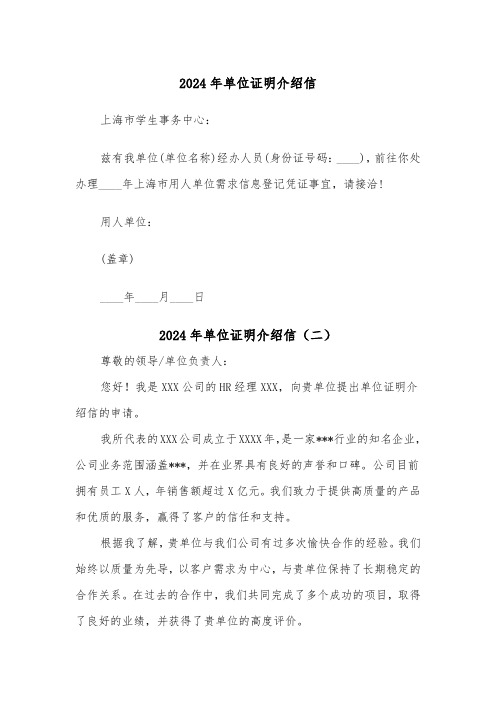 2024 年单位证明介绍信

上海市学生事务中心：

兹有我单位(单位名称)经办人员(身份证号码：____)，前往你处办理____年上海市用人单位需求信息登记凭证事宜，请接洽!

用人单位：

(盖章)

____年____月____日

2024 年单位证明介绍信（二）

尊敬的领导/单位负责人：

您好！我是 XXX 公司的 HR 经理 XXX，向贵单位提出单位证明介绍信的申请。

我所代表的 XXX 公司成立于 XXXX 年，是一家***行业的知名企业，公司业务范围涵盖***，并在业界具有良好的声誉和口碑。公司目前拥有员工 X 人，年销售额超过 X 亿元。我们致力于提供高质量的产品和优质的服务，赢得了客户的信任和支持。

根据我了解，贵单位与我们公司有过多次愉快合作的经验。我们始终以质量为先导，以客户需求为中心，与贵单位保持了长期稳定的合作关系。在过去的合作中，我们共同完成了多个成功的项目，取得了良好的业绩，并获得了贵单位的高度评价。